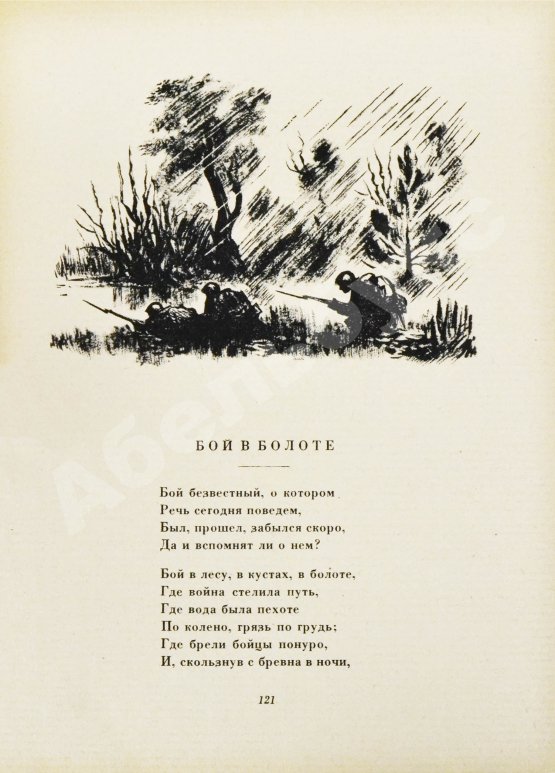 БОЙ В БОЛОТЕ

Бой безвестный, о котором
Речь сегодня поведем,
Был, прошел, забылся скоро,
Да и вспомнят ли о нем?

Бой в лесу, в кустах, в болоте,
Где война стелила путь,
Где вода была пехоте
По колено, грязь по грудь;
Где брели бойцы понуро,
И, скользнув с бревна в ночи,

121